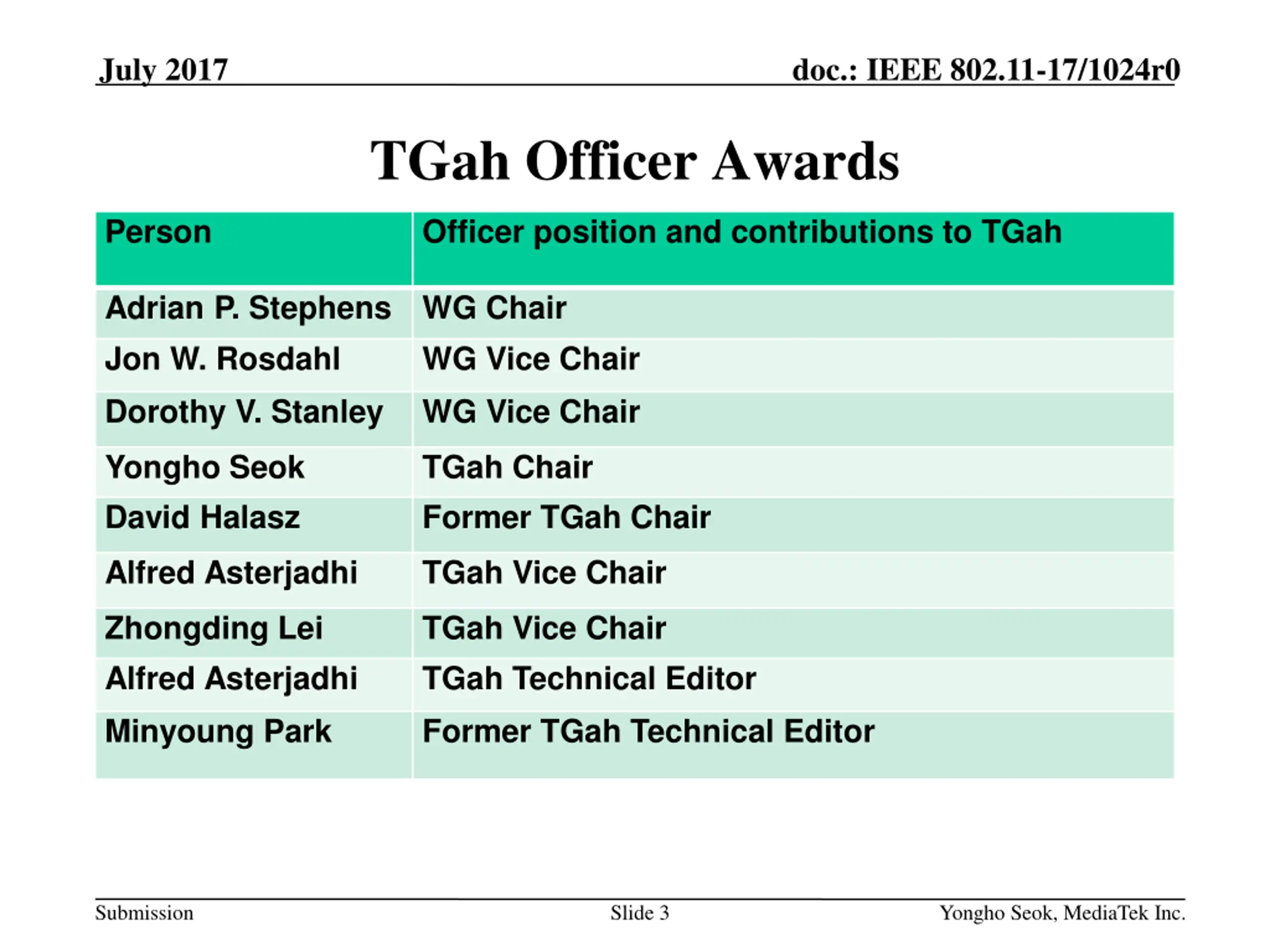 July 2017

doc.: IEEE 802.11-17/1024r0

TGah Officer Awards

| Person | Officer position and contributions to TGah |
|---|---|
| Adrian P. Stephens | WG Chair |
| Jon W. Rosdahl | WG Vice Chair |
| Dorothy V. Stanley | WG Vice Chair |
| Yongho Seok | TGah Chair |
| David Halasz | Former TGah Chair |
| Alfred Asterjadhi | TGah Vice Chair |
| Zhongding Lei | TGah Vice Chair |
| Alfred Asterjadhi | TGah Technical Editor |
| Minyoung Park | Former TGah Technical Editor |

Submission

Slide 3

Yongho Seok, MediaTek Inc.